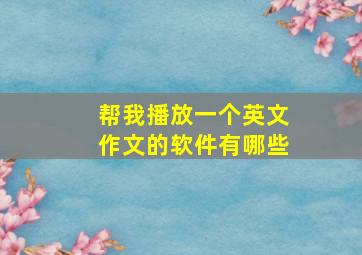 帮我播放一个英文作文的软件有哪些